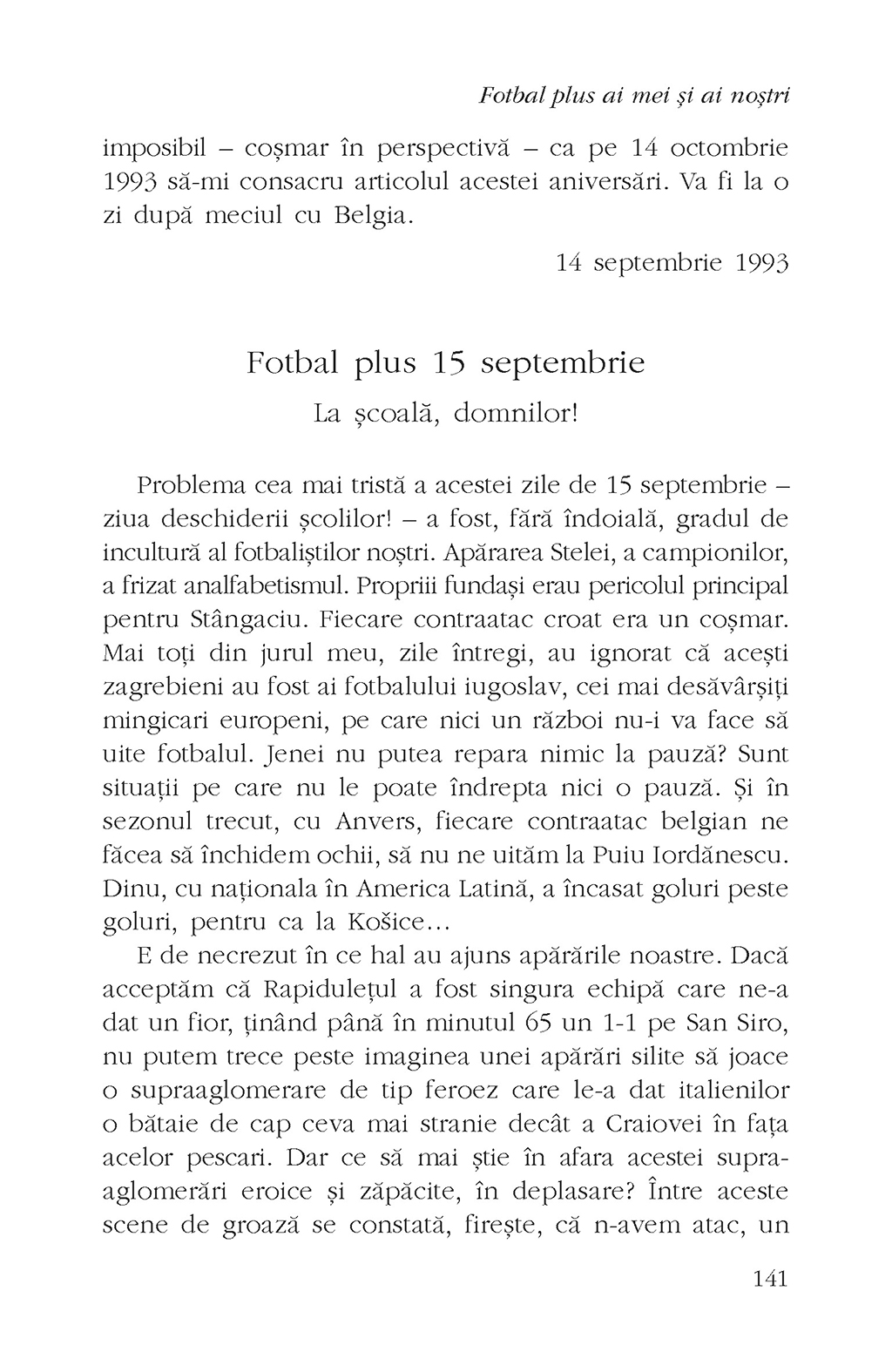 Fotbal plus ai mei și ai noștri

imposibil – coșmar în perspectivă – ca pe 14 octombrie 1993 să-mi consacru articolul acestei aniversări. Va fi la o zi după meciul cu Belgia.

14 septembrie 1993

Fotbal plus 15 septembrie
La școală, domnilor!

Problema cea mai tristă a acestei zile de 15 septembrie – ziua deschiderii școlilor! – a fost, fără îndoială, gradul de incultură al fotbaliștilor noștri. Apărarea Stelei, a campionilor, a frizat analfabetismul. Propriii fundași erau pericolul principal pentru Stângaciu. Fiecare contraatac croat era un coșmar. Mai toți din jurul meu, zile întregi, au ignorat că acești zagrebieni au fost ai fotbalului iugoslav, cei mai desăvârșiți mingicari europeni, pe care nici un război nu-i va face să uite fotbalul. Jenei nu putea repara nimic la pauză? Sunt situații pe care nu le poate îndrepta nici o pauză. Și în sezonul trecut, cu Anvers, fiecare contraatac belgian ne făcea să închidem ochii, să nu ne uităm la Puiu Iordănescu. Dinu, cu naționala în America Latină, a încasat goluri peste goluri, pentru ca la Košice…

E de necrezut în ce hal au ajuns apărările noastre. Dacă acceptăm că Rapidulețul a fost singura echipă care ne-a dat un fior, ținând până în minutul 65 un 1-1 pe San Siro, nu putem trece peste imaginea unei apărări silite să joace o supraaglomerare de tip feroez care le-a dat italienilor o bătaie de cap ceva mai stranie decât a Craiovei în fața acelor pescari. Dar ce să mai știe în afara acestei supraaglomerări eroice și zăpăcite, în deplasare? Între aceste scene de groază se constată, firește, că n-avem atac, un

141